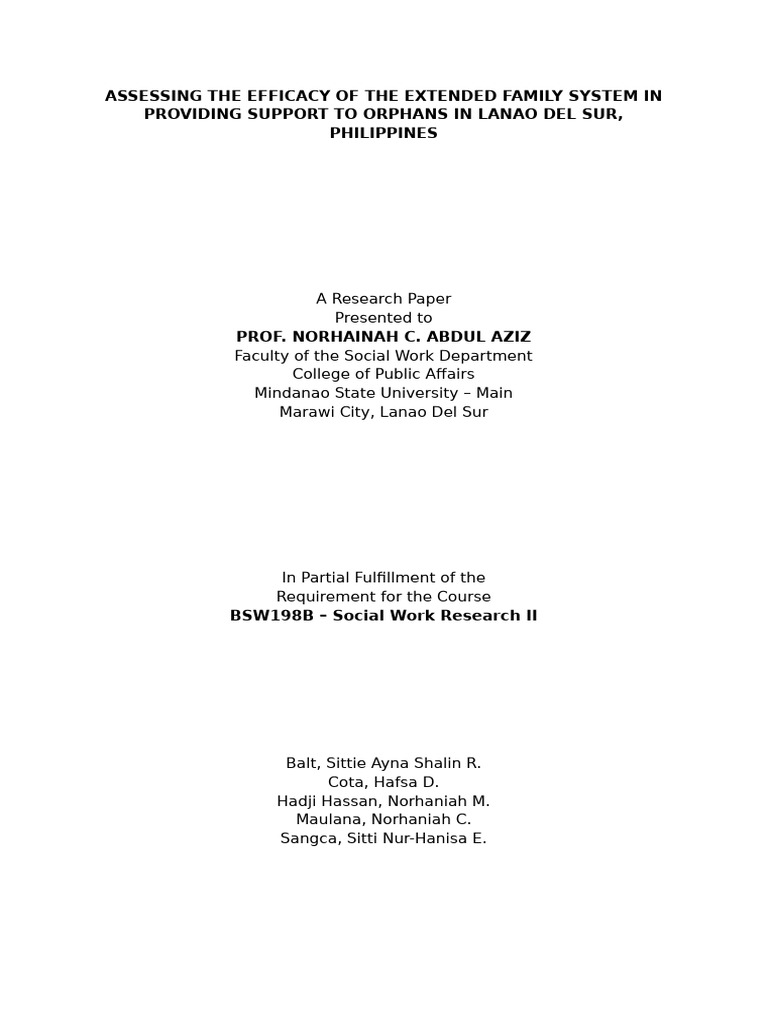 ASSESSING THE EFFICACY OF THE EXTENDED FAMILY SYSTEM IN PROVIDING SUPPORT TO ORPHANS IN LANAO DEL SUR, PHILIPPINES

A Research Paper
Presented to
PROF. NORHAINAH C. ABDUL AZIZ
Faculty of the Social Work Department
College of Public Affairs
Mindanao State University – Main
Marawi City, Lanao Del Sur

In Partial Fulfillment of the
Requirement for the Course
BSW198B – Social Work Research II

Balt, Sittie Ayna Shalin R.
Cota, Hafsa D.
Hadji Hassan, Norhaniah M.
Maulana, Norhaniah C.
Sangca, Sitti Nur-Hanisa E.